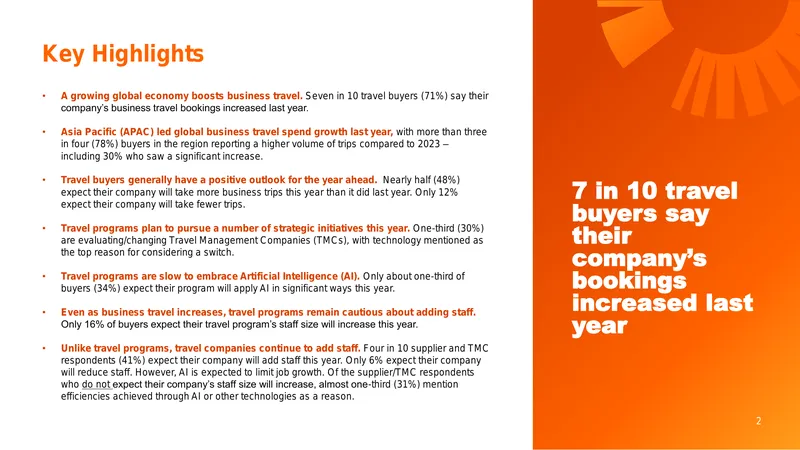 Key Highlights

• A growing global economy boosts business travel. Seven in 10 travel buyers (71%) say their company's business travel bookings increased last year.

• Asia Pacific (APAC) led global business travel spend growth last year, with more than three in four (78%) buyers in the region reporting a higher volume of trips compared to 2023 – including 30% who saw a significant increase.

• Travel buyers generally have a positive outlook for the year ahead. Nearly half (48%) expect their company will take more business trips this year than it did last year. Only 12% expect their company will take fewer trips.

• Travel programs plan to pursue a number of strategic initiatives this year. One-third (30%) are evaluating/changing Travel Management Companies (TMCs), with technology mentioned as the top reason for considering a switch.

• Travel programs are slow to embrace Artificial Intelligence (AI). Only about one-third of buyers (34%) expect their program will apply AI in significant ways this year.

• Even as business travel increases, travel programs remain cautious about adding staff. Only 16% of buyers expect their travel program's staff size will increase this year.

• Unlike travel programs, travel companies continue to add staff. Four in 10 supplier and TMC respondents (41%) expect their company will add staff this year. Only 6% expect their company will reduce staff. However, AI is expected to limit job growth. Of the supplier/TMC respondents who do not expect their company's staff size will increase, almost one-third (31%) mention efficiencies achieved through AI or other technologies as a reason.

7 in 10 travel buyers say their company's bookings increased last year

2